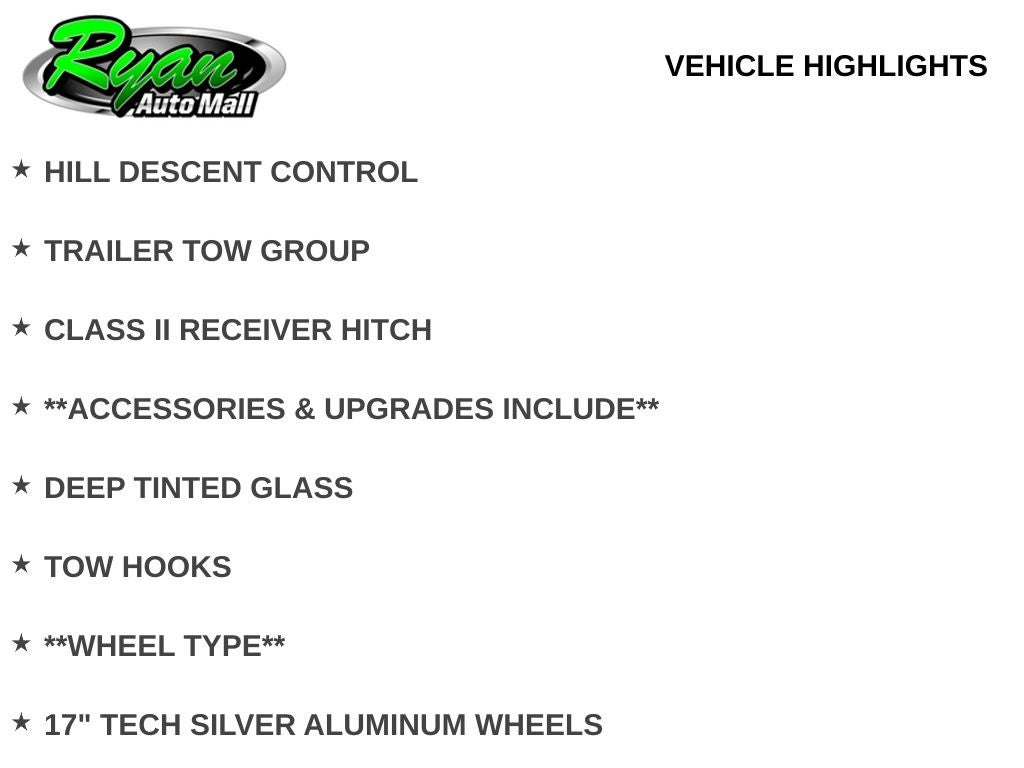 Ryan
Auto Mall

VEHICLE HIGHLIGHTS

★ HILL DESCENT CONTROL

★ TRAILER TOW GROUP

★ CLASS II RECEIVER HITCH

★ **ACCESSORIES & UPGRADES INCLUDE**

★ DEEP TINTED GLASS

★ TOW HOOKS

★ **WHEEL TYPE**

★ 17" TECH SILVER ALUMINUM WHEELS